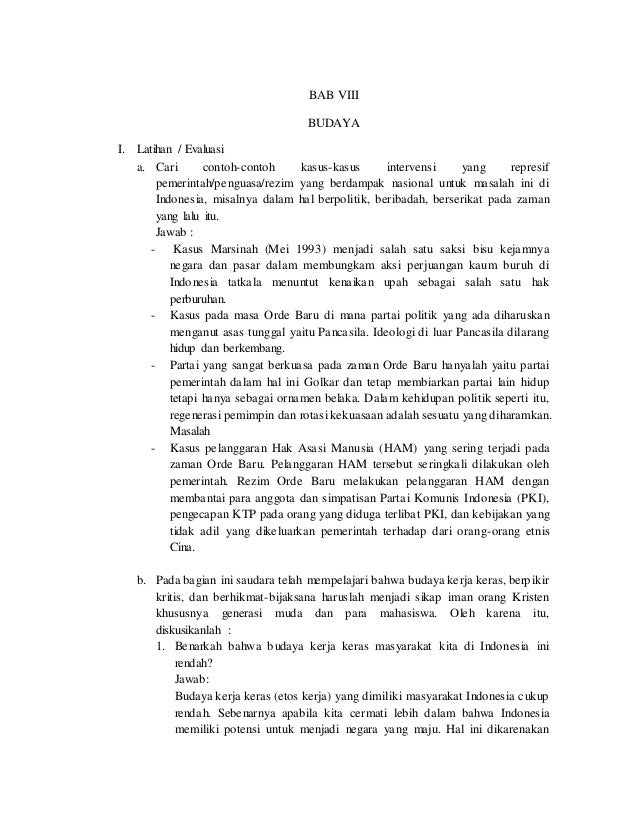 BAB VIII

BUDAYA

I. Latihan / Evaluasi

a. Cari contoh-contoh kasus-kasus intervensi yang represif pemerintah/penguasa/rezim yang berdampak nasional untuk masalah ini di Indonesia, misalnya dalam hal berpolitik, beribadah, berserikat pada zaman yang lalu itu.
Jawab :

- Kasus Marsinah (Mei 1993) menjadi salah satu saksi bisu kejamnya negara dan pasar dalam membungkam aksi perjuangan kaum buruh di Indonesia tatkala menuntut kenaikan upah sebagai salah satu hak perburuhan.
- Kasus pada masa Orde Baru di mana partai politik yang ada diharuskan menganut asas tunggal yaitu Pancasila. Ideologi di luar Pancasila dilarang hidup dan berkembang.
- Partai yang sangat berkuasa pada zaman Orde Baru hanyalah yaitu partai pemerintah dalam hal ini Golkar dan tetap membiarkan partai lain hidup tetapi hanya sebagai ornamen belaka. Dalam kehidupan politik seperti itu, regenerasi pemimpin dan rotasi kekuasaan adalah sesuatu yang diharamkan. Masalah
- Kasus pelanggaran Hak Asasi Manusia (HAM) yang sering terjadi pada zaman Orde Baru. Pelanggaran HAM tersebut seringkali dilakukan oleh pemerintah. Rezim Orde Baru melakukan pelanggaran HAM dengan membantai para anggota dan simpatisan Partai Komunis Indonesia (PKI), pengecapan KTP pada orang yang diduga terlibat PKI, dan kebijakan yang tidak adil yang dikeluarkan pemerintah terhadap dari orang-orang etnis Cina.

b. Pada bagian ini saudara telah mempelajari bahwa budaya kerja keras, berpikir kritis, dan berhikmat-bijaksana haruslah menjadi sikap iman orang Kristen khususnya generasi muda dan para mahasiswa. Oleh karena itu, diskusikanlah :

1. Benarkah bahwa budaya kerja keras masyarakat kita di Indonesia ini rendah?
Jawab:
Budaya kerja keras (etos kerja) yang dimiliki masyarakat Indonesia cukup rendah. Sebenarnya apabila kita cermati lebih dalam bahwa Indonesia memiliki potensi untuk menjadi negara yang maju. Hal ini dikarenakan